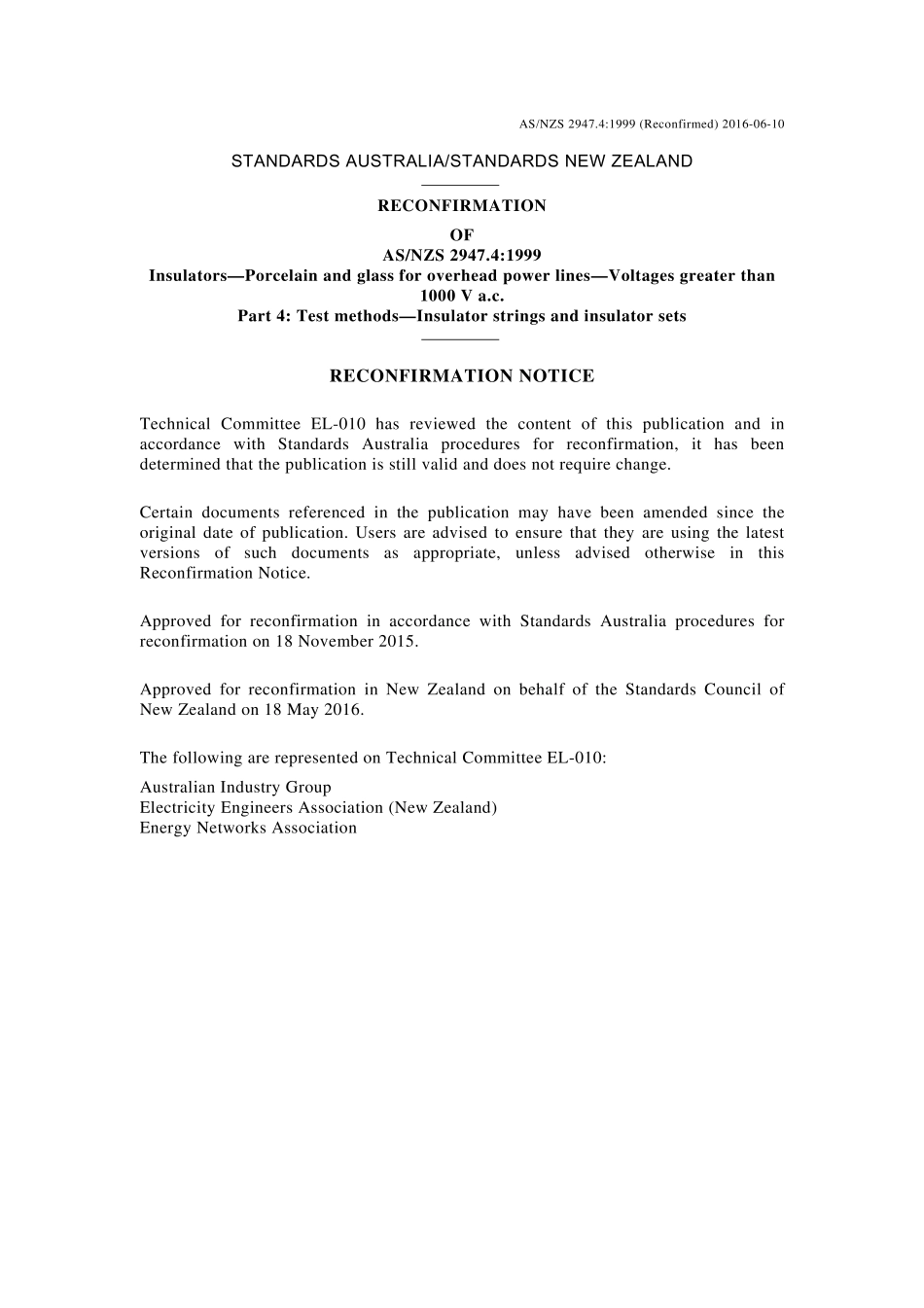 AS/NZS 2947.4:1999 (Reconfirmed) 2016-06-10

STANDARDS AUSTRALIA/STANDARDS NEW ZEALAND

RECONFIRMATION
OF
AS/NZS 2947.4:1999
Insulators—Porcelain and glass for overhead power lines—Voltages greater than 1000 V a.c.
Part 4: Test methods—Insulator strings and insulator sets

RECONFIRMATION NOTICE

Technical Committee EL-010 has reviewed the content of this publication and in accordance with Standards Australia procedures for reconfirmation, it has been determined that the publication is still valid and does not require change.

Certain documents referenced in the publication may have been amended since the original date of publication. Users are advised to ensure that they are using the latest versions of such documents as appropriate, unless advised otherwise in this Reconfirmation Notice.

Approved for reconfirmation in accordance with Standards Australia procedures for reconfirmation on 18 November 2015.

Approved for reconfirmation in New Zealand on behalf of the Standards Council of New Zealand on 18 May 2016.

The following are represented on Technical Committee EL-010:

Australian Industry Group
Electricity Engineers Association (New Zealand)
Energy Networks Association